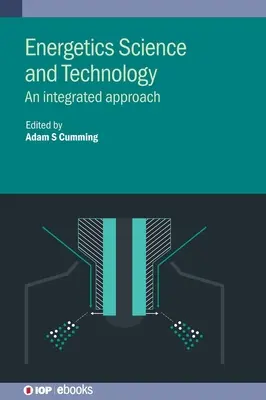 Energetics Science and Technology
An integrated approach

Edited by
Adam S Cumming

IOP | ebooks